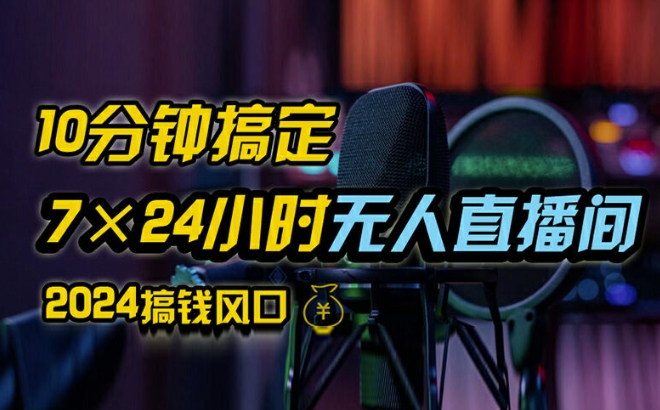 10分钟搞定

7×24小时无人直播间

2024搞钱风口 ¥